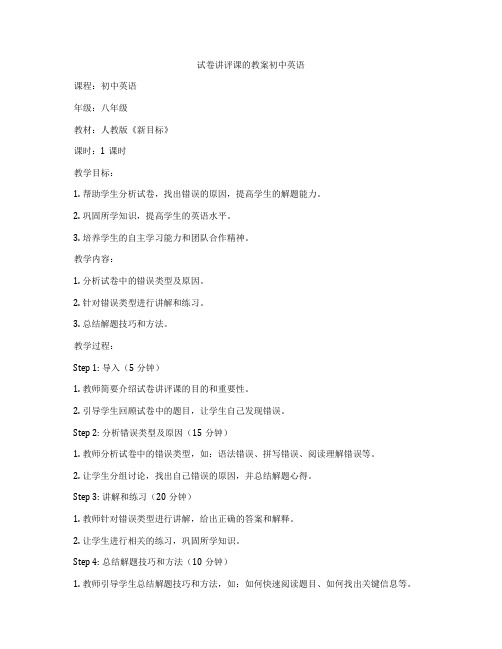 试卷讲评课的教案初中英语

课程：初中英语

年级：八年级

教材：人教版《新目标》

课时：1 课时

教学目标：

1. 帮助学生分析试卷，找出错误的原因，提高学生的解题能力。

2. 巩固所学知识，提高学生的英语水平。

3. 培养学生的自主学习能力和团队合作精神。

教学内容：

1. 分析试卷中的错误类型及原因。

2. 针对错误类型进行讲解和练习。

3. 总结解题技巧和方法。

教学过程：

Step 1: 导入（5 分钟）

1. 教师简要介绍试卷讲评课的目的和重要性。

2. 引导学生回顾试卷中的题目，让学生自己发现错误。

Step 2: 分析错误类型及原因（15 分钟）

1. 教师分析试卷中的错误类型，如：语法错误、拼写错误、阅读理解错误等。

2. 让学生分组讨论，找出自己错误的原因，并总结解题心得。

Step 3: 讲解和练习（20 分钟）

1. 教师针对错误类型进行讲解，给出正确的答案和解释。

2. 让学生进行相关的练习，巩固所学知识。

Step 4: 总结解题技巧和方法（10 分钟）

1. 教师引导学生总结解题技巧和方法，如：如何快速阅读题目、如何找出关键信息等。